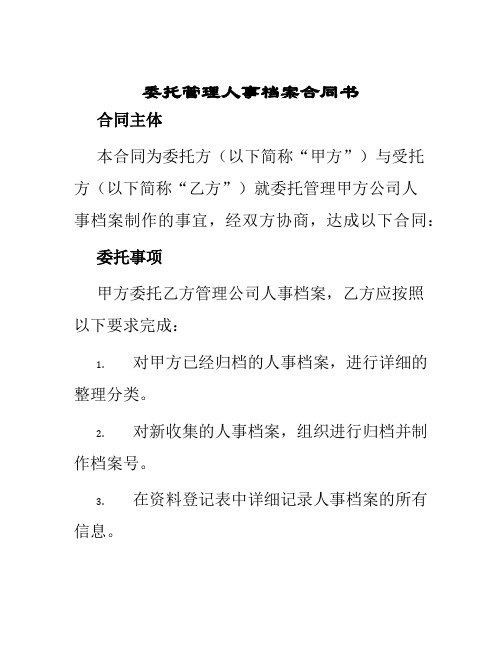 委托管理人事档案合同书

合同主体

本合同为委托方（以下简称“甲方”）与受托方（以下简称“乙方”）就委托管理甲方公司人事档案制作的事宜，经双方协商，达成以下合同：

委托事项

甲方委托乙方管理公司人事档案，乙方应按照以下要求完成：

1. 对甲方已经归档的人事档案，进行详细的整理分类。

2. 对新收集的人事档案，组织进行归档并制作档案号。

3. 在资料登记表中详细记录人事档案的所有信息。